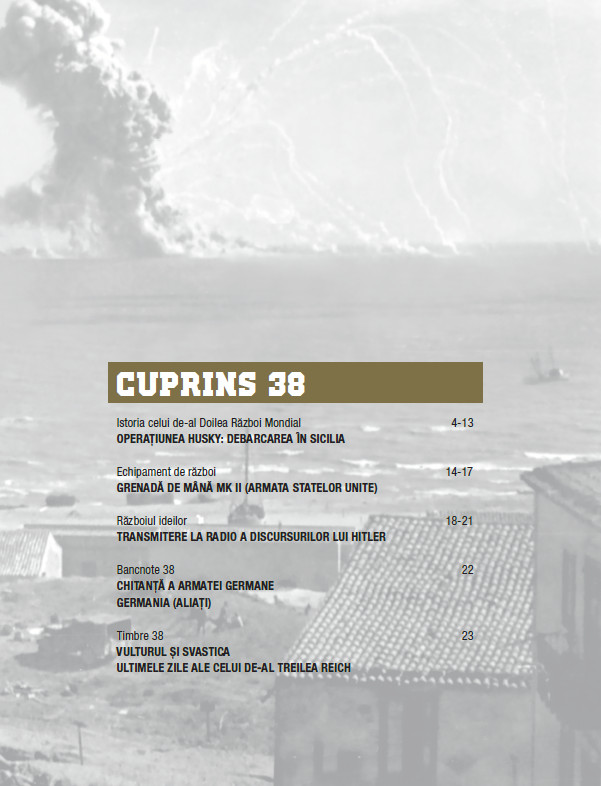 CUPRINS 38

Istoria celui de-al Doilea Război Mondial 4-13
OPERAȚIUNEA HUSKY: DEBARCAREA ÎN SICILIA

Echipament de război 14-17
GRENADĂ DE MÂNĂ MK II (ARMATA STATELOR UNITE)

Războiul ideilor 18-21
TRANSMITERE LA RADIO A DISCURSURILOR LUI HITLER

Bancnote 38 22
CHITANȚĂ A ARMATEI GERMANE
GERMANIA (ALIAȚI)

Timbre 38 23
VULTURUL ȘI SVASTICA
ULTIMELE ZILE ALE CELUI DE-AL TREILEA REICH